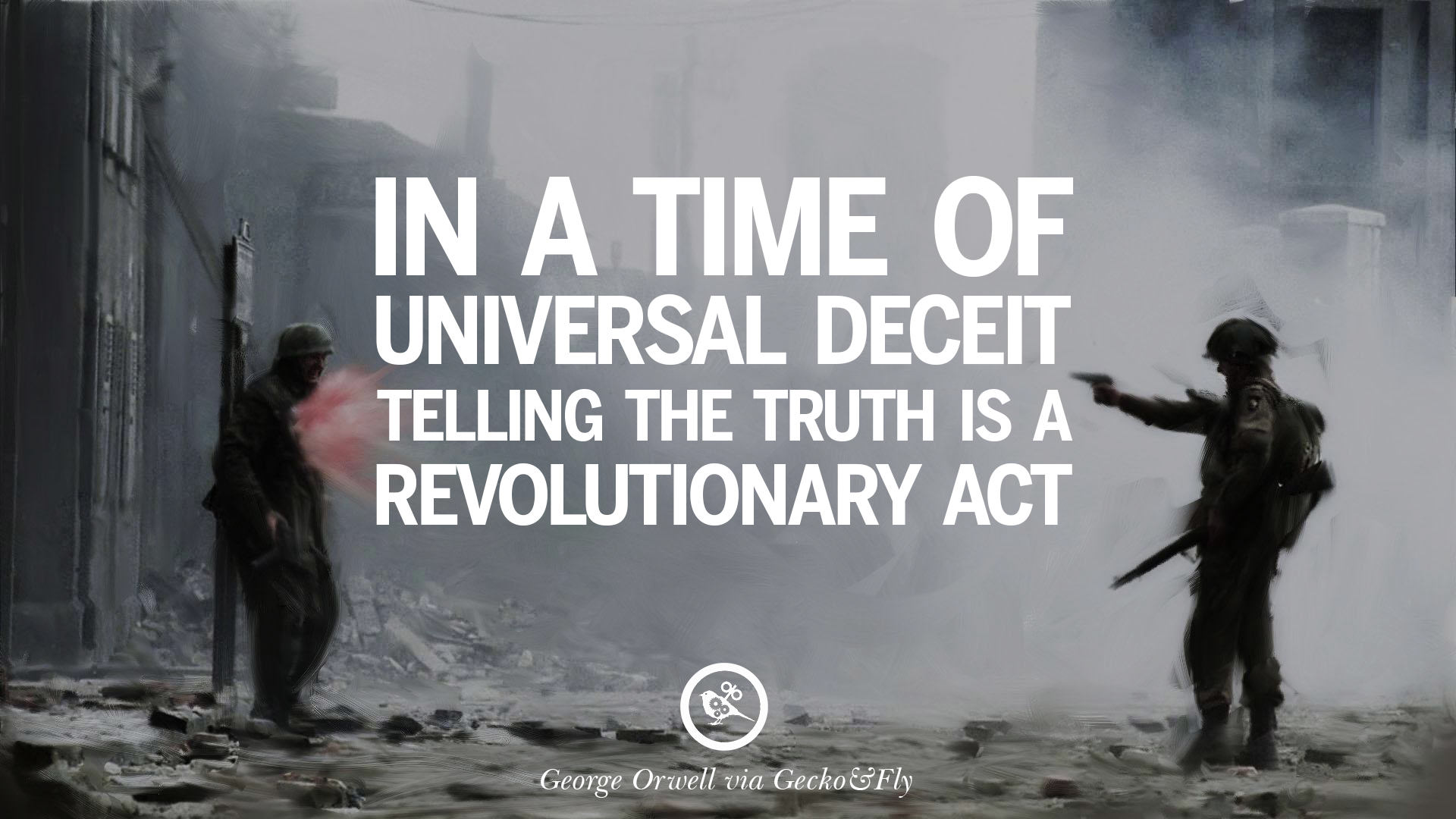 IN A TIME OF UNIVERSAL DECEIT TELLING THE TRUTH IS A REVOLUTIONARY ACT

George Orwell via Gecko&Fly